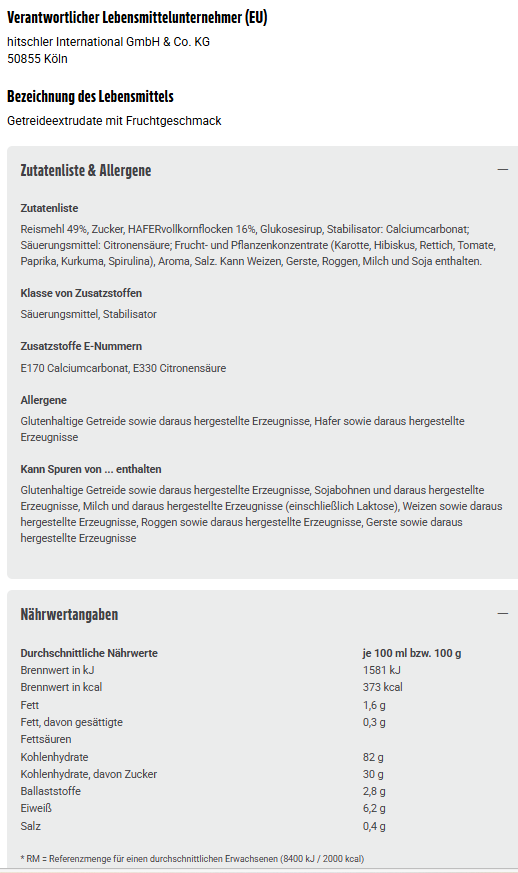 Verantwortlicher Lebensmittelunternehmer (EU)

hitschler International GmbH & Co. KG
50855 Köln

Bezeichnung des Lebensmittels

Getreideextrudate mit Fruchtgeschmack

Zutatenliste & Allergene

—

Zutatenliste

Reismehl 49%, Zucker, HAFERvollkornflocken 16%, Glukosesirup, Stabilisator: Calciumcarbonat; Säuerungsmittel: Citronensäure; Frucht- und Pflanzenkonzentrate (Karotte, Hibiskus, Rettich, Tomate, Paprika, Kurkuma, Spirulina), Aroma, Salz. Kann Weizen, Gerste, Roggen, Milch und Soja enthalten.

Klasse von Zusatzstoffen

Säuerungsmittel, Stabilisator

Zusatzstoffe E-Nummern

E170 Calciumcarbonat, E330 Citronensäure

Allergene

Glutenhaltige Getreide sowie daraus hergestellte Erzeugnisse, Hafer sowie daraus hergestellte Erzeugnisse

Kann Spuren von ... enthalten

Glutenhaltige Getreide sowie daraus hergestellte Erzeugnisse, Sojabohnen und daraus hergestellte Erzeugnisse, Milch und daraus hergestellte Erzeugnisse (einschließlich Laktose), Weizen sowie daraus hergestellte Erzeugnisse, Roggen sowie daraus hergestellte Erzeugnisse, Gerste sowie daraus hergestellte Erzeugnisse

Nährwertangaben

—

| Durchschnittliche Nährwerte | je 100 ml bzw. 100 g |
|---|---|
| Brennwert in kJ | 1581 kJ |
| Brennwert in kcal | 373 kcal |
| Fett | 1,6 g |
| Fett, davon gesättigte Fettsäuren | 0,3 g |
| Kohlenhydrate | 82 g |
| Kohlenhydrate, davon Zucker | 30 g |
| Ballaststoffe | 2,8 g |
| Eiweiß | 6,2 g |
| Salz | 0,4 g |

* RM = Referenzmenge für einen durchschnittlichen Erwachsenen (8400 kJ / 2000 kcal)